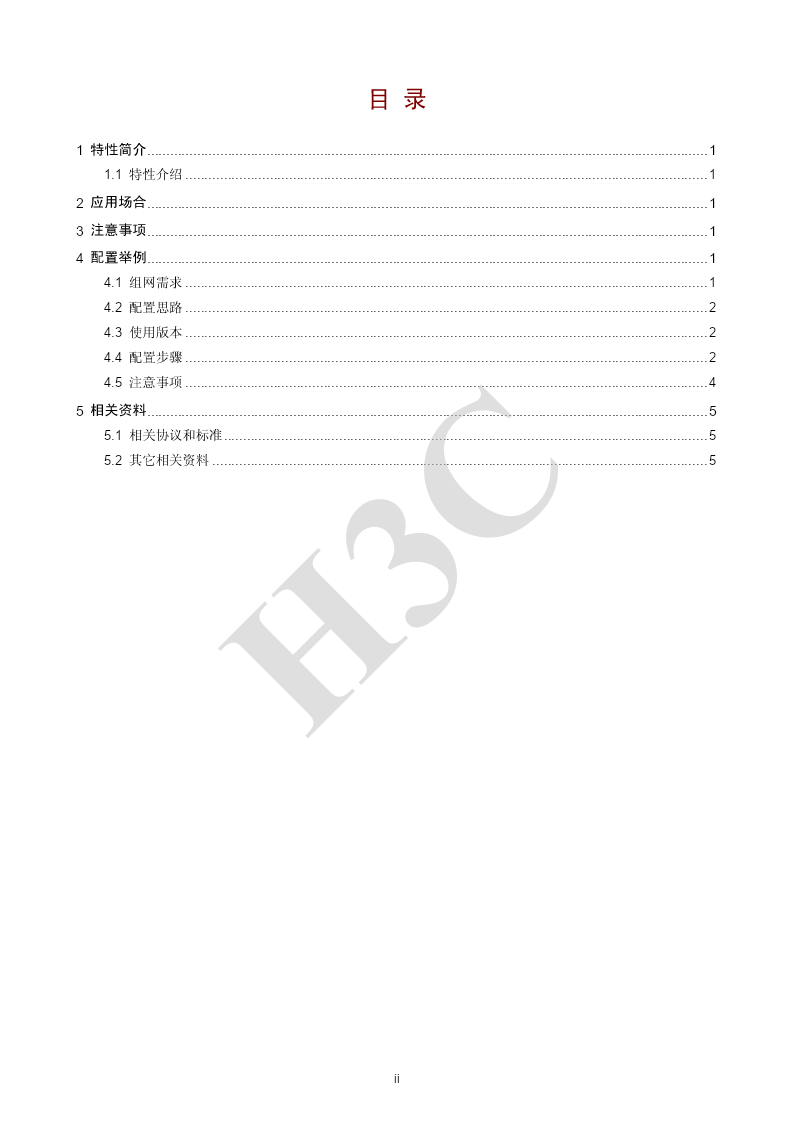 目 录

1 特性简介 1

1.1 特性介绍 1

2 应用场合 1

3 注意事项 1

4 配置举例 1

4.1 组网需求 1

4.2 配置思路 2

4.3 使用版本 2

4.4 配置步骤 2

4.5 注意事项 4

5 相关资料 5

5.1 相关协议和标准 5

5.2 其它相关资料 5

H3C

ii